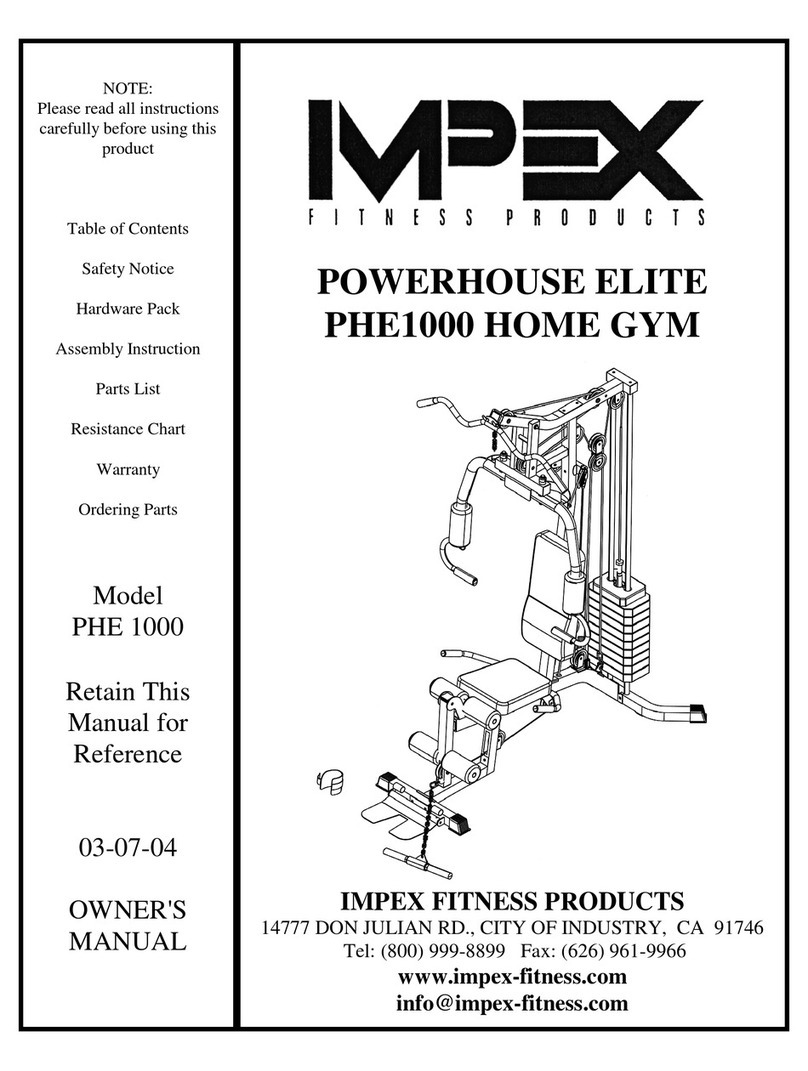 NOTE:
Please read all instructions carefully before using this product

Table of Contents

Safety Notice

Hardware Pack

Assembly Instruction

Parts List

Resistance Chart

Warranty

Ordering Parts

Model
PHE 1000

Retain This Manual for Reference

03-07-04

OWNER'S MANUAL

IMPEX
FITNESS PRODUCTS

POWERHOUSE ELITE
PHE1000 HOME GYM

IMPEX FITNESS PRODUCTS
14777 DON JULIAN RD., CITY OF INDUSTRY, CA 91746
Tel: (800) 999-8899 Fax: (626) 961-9966
www.impex-fitness.com
info@impex-fitness.com